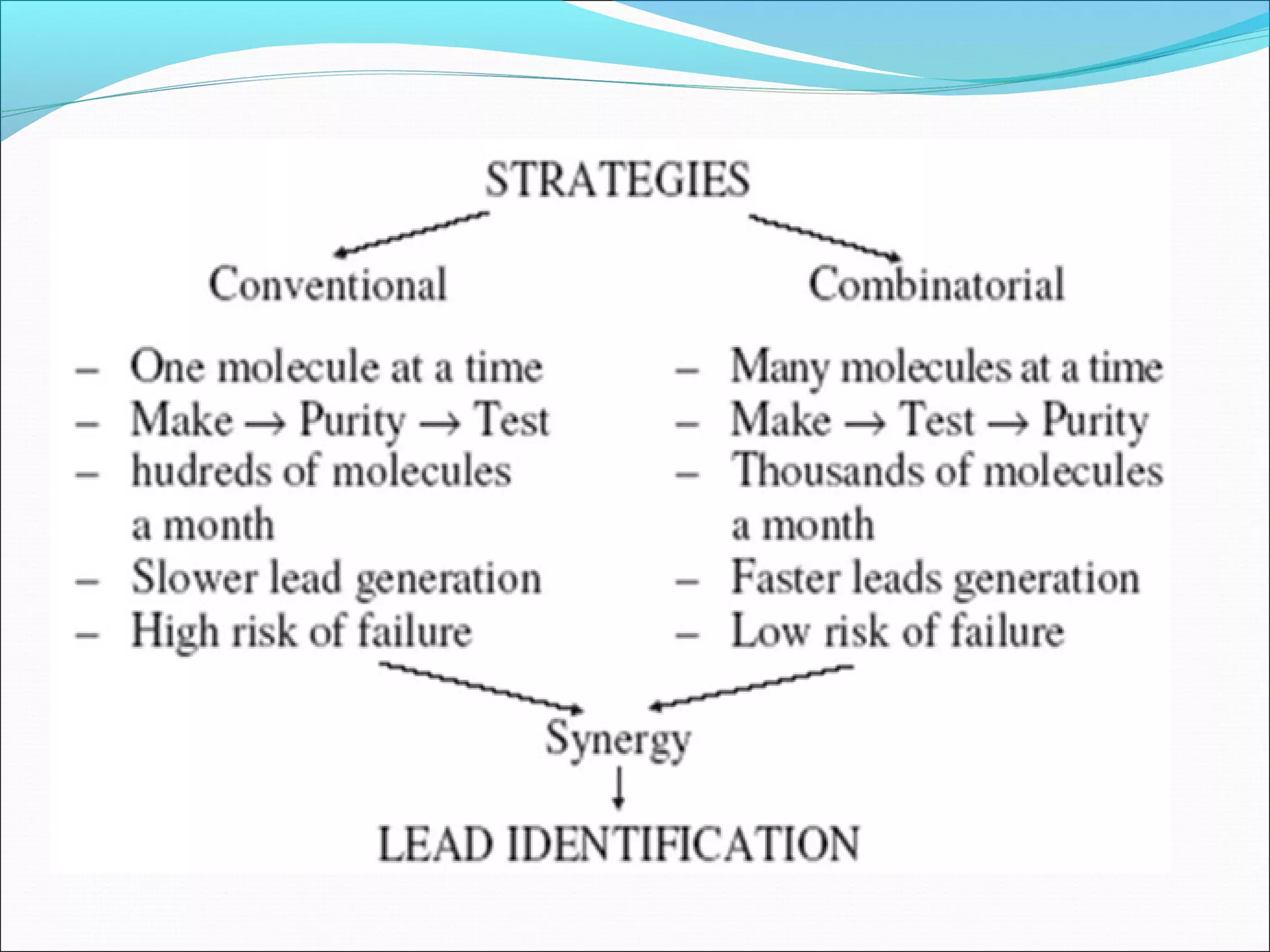 STRATEGIES

Conventional

– One molecule at a time
– Make → Purity → Test
– hudreds of molecules a month
– Slower lead generation
– High risk of failure

Combinatorial

– Many molecules at a time
– Make → Test → Purity
– Thousands of molecules a month
– Faster leads generation
– Low risk of failure

Synergy

LEAD IDENTIFICATION